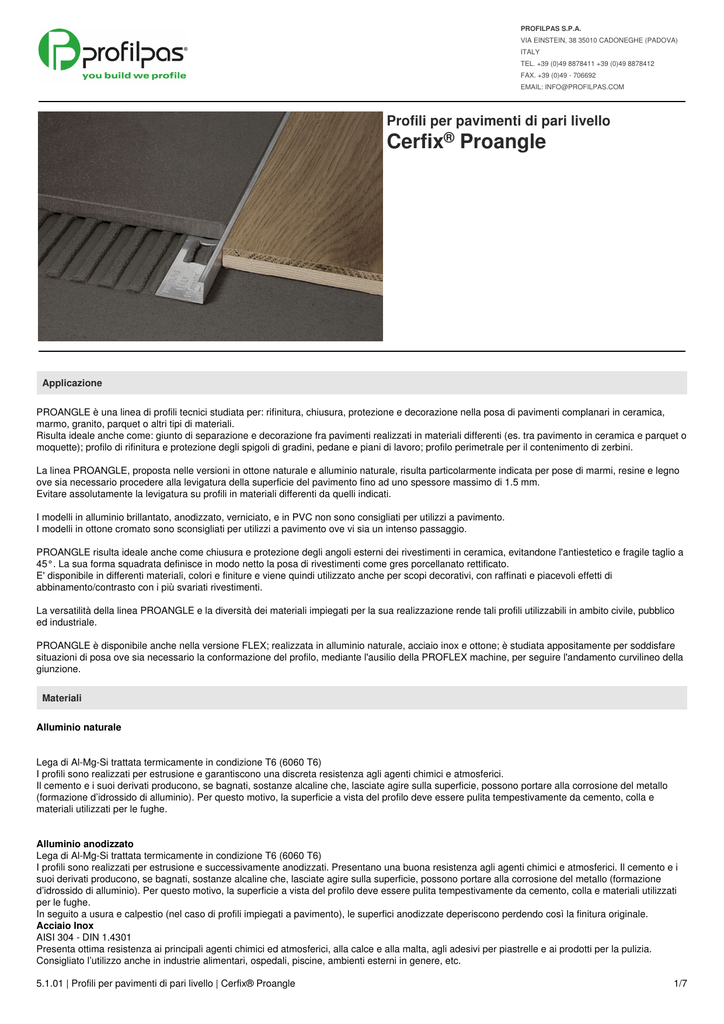 profilpas®
you build we profile

PROFILPAS S.P.A.
VIA EINSTEIN, 38 35010 CADONEGHE (PADOVA)
ITALY
TEL. +39 (0)49 8878411 +39 (0)49 8878412
FAX. +39 (0)49 - 706692
EMAIL: INFO@PROFILPAS.COM

Profili per pavimenti di pari livello
Cerfix® Proangle

Applicazione

PROANGLE è una linea di profili tecnici studiata per: rifinitura, chiusura, protezione e decorazione nella posa di pavimenti complanari in ceramica, marmo, granito, parquet o altri tipi di materiali.
Risulta ideale anche come: giunto di separazione e decorazione fra pavimenti realizzati in materiali differenti (es. tra pavimento in ceramica e parquet o moquette); profilo di rifinitura e protezione degli spigoli di gradini, pedane e piani di lavoro; profilo perimetrale per il contenimento di zerbini.

La linea PROANGLE, proposta nelle versioni in ottone naturale e alluminio naturale, risulta particolarmente indicata per pose di marmi, resine e legno ove sia necessario procedere alla levigatura della superficie del pavimento fino ad uno spessore massimo di 1.5 mm.
Evitare assolutamente la levigatura su profili in materiali differenti da quelli indicati.

I modelli in alluminio brillantato, anodizzato, verniciato, e in PVC non sono consigliati per utilizzi a pavimento.
I modelli in ottone cromato sono sconsigliati per utilizzi a pavimento ove vi sia un intenso passaggio.

PROANGLE risulta ideale anche come chiusura e protezione degli angoli esterni dei rivestimenti in ceramica, evitandone l'antiestetico e fragile taglio a 45°. La sua forma squadrata definisce in modo netto la posa di rivestimenti come gres porcellanato rettificato.
E' disponibile in differenti materiali, colori e finiture e viene quindi utilizzato anche per scopi decorativi, con raffinati e piacevoli effetti di abbinamento/contrasto con i più svariati rivestimenti.

La versatilità della linea PROANGLE e la diversità dei materiali impiegati per la sua realizzazione rende tali profili utilizzabili in ambito civile, pubblico ed industriale.

PROANGLE è disponibile anche nella versione FLEX; realizzata in alluminio naturale, acciaio inox e ottone; è studiata appositamente per soddisfare situazioni di posa ove sia necessario la conformazione del profilo, mediante l'ausilio della PROFLEX machine, per seguire l'andamento curvilineo della giunzione.

Materiali

Alluminio naturale

Lega di Al-Mg-Si trattata termicamente in condizione T6 (6060 T6)
I profili sono realizzati per estrusione e garantiscono una discreta resistenza agli agenti chimici e atmosferici.
Il cemento e i suoi derivati producono, se bagnati, sostanze alcaline che, lasciate agire sulla superficie, possono portare alla corrosione del metallo (formazione d'idrossido di alluminio). Per questo motivo, la superficie a vista del profilo deve essere pulita tempestivamente da cemento, colla e materiali utilizzati per le fughe.

Alluminio anodizzato
Lega di Al-Mg-Si trattata termicamente in condizione T6 (6060 T6)
I profili sono realizzati per estrusione e successivamente anodizzati. Presentano una buona resistenza agli agenti chimici e atmosferici. Il cemento e i suoi derivati producono, se bagnati, sostanze alcaline che, lasciate agire sulla superficie, possono portare alla corrosione del metallo (formazione d'idrossido di alluminio). Per questo motivo, la superficie a vista del profilo deve essere pulita tempestivamente da cemento, colla e materiali utilizzati per le fughe.
In seguito a usura e calpestio (nel caso di profili impiegati a pavimento), le superfici anodizzate deperiscono perdendo così la finitura originale.
Acciaio Inox
AISI 304 - DIN 1.4301
Presenta ottima resistenza ai principali agenti chimici ed atmosferici, alla calce e alla malta, agli adesivi per piastrelle e ai prodotti per la pulizia.
Consigliato l'utilizzo anche in industrie alimentari, ospedali, piscine, ambienti esterni in genere, etc.

5.1.01 | Profili per pavimenti di pari livello | Cerfix® Proangle 1/7